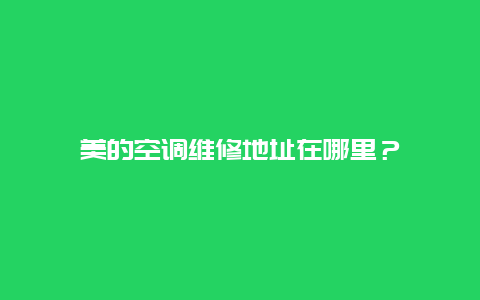 美的空调维修地址在哪里？